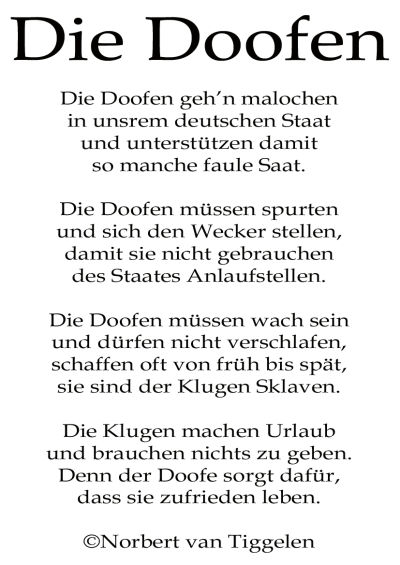 Die Doofen

Die Doofen geh'n malochen
in unsrem deutschen Staat
und unterstützen damit
so manche faule Saat.

Die Doofen müssen spurten
und sich den Wecker stellen,
damit sie nicht gebrauchen
des Staates Anlaufstellen.

Die Doofen müssen wach sein
und dürfen nicht verschlafen,
schaffen oft von früh bis spät,
sie sind der Klugen Sklaven.

Die Klugen machen Urlaub
und brauchen nichts zu geben.
Denn der Doofe sorgt dafür,
dass sie zufrieden leben.

©Norbert van Tiggelen